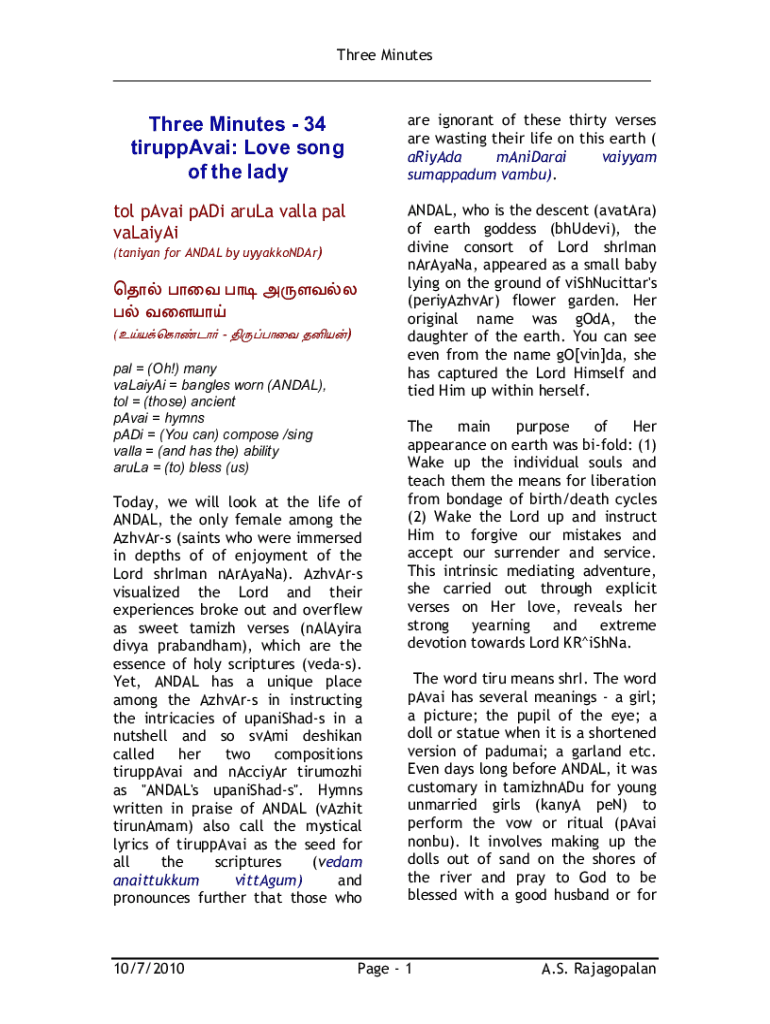 Three Minutes

Three Minutes - 34
tiruppAvai: Love song of the lady

tol pAvai pADi aruLa valla pal vaLaiyAi
(taniyan for ANDAL by uyyakkoNDAr)

தொல் பாவை பாடி அருளவல்ல பல் வளையாய்
(உய்யக்கொண்டார் - திருப்பாவை தனியன்)

pal = (Oh!) many
vaLaiyAi = bangles worn (ANDAL),
tol = (those) ancient
pAvai = hymns
pADi = (You can) compose /sing
valla = (and has the) ability
aruLa = (to) bless (us)

Today, we will look at the life of ANDAL, the only female among the AzhvAr-s (saints who were immersed in depths of of enjoyment of the Lord shrIman nArAyaNa). AzhvAr-s visualized the Lord and their experiences broke out and overflew as sweet tamizh verses (nAlAyira divya prabandham), which are the essence of holy scriptures (veda-s). Yet, ANDAL has a unique place among the AzhvAr-s in instructing the intricacies of upaniShad-s in a nutshell and so svAmi deshikan called her two compositions tiruppAvai and nAcciyAr tirumozhi as "ANDAL's upaniShad-s". Hymns written in praise of ANDAL (vAzhit tirunAmam) also call the mystical lyrics of tiruppAvai as the seed for all the scriptures (vedam anaittukkum vittAgum) and pronounces further that those who are ignorant of these thirty verses are wasting their life on this earth ( aRiyAda mAniDarai vaiyyam sumappadum vambu).

ANDAL, who is the descent (avatAra) of earth goddess (bhUdevi), the divine consort of Lord shrIman nArAyaNa, appeared as a small baby lying on the ground of viShNucittar's (periyAzhvAr) flower garden. Her original name was gOdA, the daughter of the earth. You can see even from the name gO[vin]da, she has captured the Lord Himself and tied Him up within herself.

The main purpose of Her appearance on earth was bi-fold: (1) Wake up the individual souls and teach them the means for liberation from bondage of birth/death cycles (2) Wake the Lord up and instruct Him to forgive our mistakes and accept our surrender and service. This intrinsic mediating adventure, she carried out through explicit verses on Her love, reveals her strong yearning and extreme devotion towards Lord KR^iShNa.

The word tiru means shrI. The word pAvai has several meanings - a girl; a picture; the pupil of the eye; a doll or statue when it is a shortened version of padumai; a garland etc. Even days long before ANDAL, it was customary in tamizhnADu for young unmarried girls (kanyA peN) to perform the vow or ritual (pAvai nonbu). It involves making up the dolls out of sand on the shores of the river and pray to God to be blessed with a good husband or for

10/7/2010 Page - 1 A.S. Rajagopalan